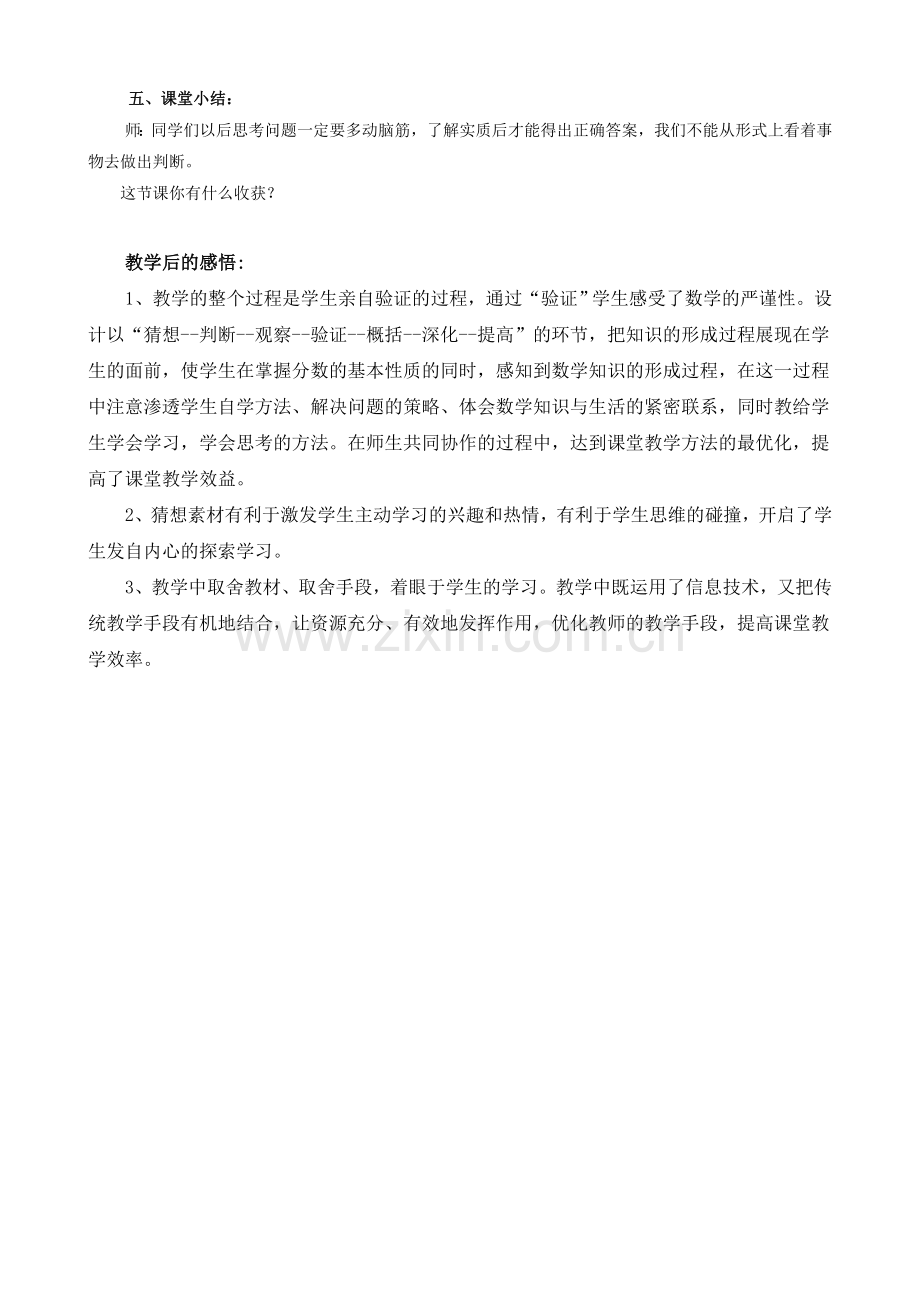 五、课堂小结：

师：同学们以后思考问题一定要多动脑筋，了解实质后才能得出正确答案，我们不能从形式上看着事物去做出判断。

这节课你有什么收获？

教学后的感悟：

1、教学的整个过程是学生亲自验证的过程，通过“验证”学生感受了数学的严谨性。设计以“猜想--判断--观察--验证--概括--深化--提高”的环节，把知识的形成过程展现在学生的面前，使学生在掌握分数的基本性质的同时，感知到数学知识的形成过程，在这一过程中注意渗透学生自学方法、解决问题的策略、体会数学知识与生活的紧密联系，同时教给学生学会学习，学会思考的方法。在师生共同协作的过程中，达到课堂教学方法的最优化，提高了课堂教学效益。

2、猜想素材有利于激发学生主动学习的兴趣和热情，有利于学生思维的碰撞，开启了学生发自内心的探索学习。

3、教学中取舍教材、取舍手段，着眼于学生的学习。教学中既运用了信息技术，又把传统教学手段有机地结合，让资源充分、有效地发挥作用，优化教师的教学手段，提高课堂教学效率。

www.zixin.com.cn